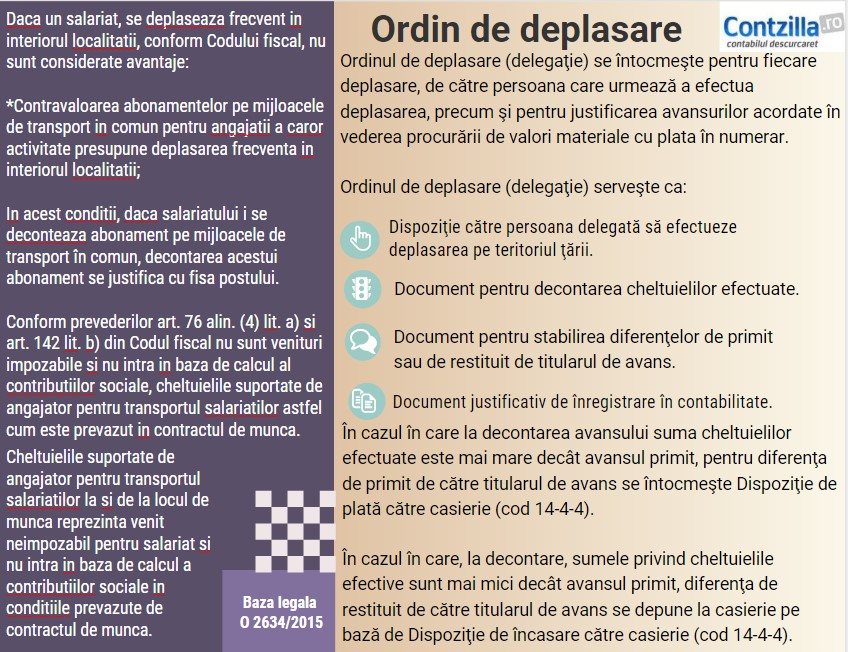 Daca un salariat, se deplaseaza frecvent in interiorul localitatii, conform Codului fiscal, nu sunt considerate avantaje:

*Contravaloarea abonamentelor pe mijloacele de transport in comun pentru angajatii a caror activitate presupune deplasarea frecventa in interiorul localitatii;

In acest conditii, daca salariatului i se deconteaza abonament pe mijloacele de transport în comun, decontarea acestui abonament se justifica cu fisa postului.

Conform prevederilor art. 76 alin. (4) lit. a) si art. 142 lit. b) din Codul fiscal nu sunt venituri impozabile si nu intra in baza de calcul al contributiilor sociale, cheltuielile suportate de angajator pentru transportul salariatilor astfel cum este prevazut in contractul de munca.

Cheltuielile suportate de angajator pentru transportul salariatilor la si de la locul de munca reprezinta venit neimpozabil pentru salariat si nu intra in baza de calcul a contributiilor sociale in conditiile prevazute de contractul de munca.

Baza legala
O 2634/2015

Ordin de deplasare

Contzilla.ro
contabilul descurcaret

Ordinul de deplasare (delegaţie) se întocmeşte pentru fiecare deplasare, de către persoana care urmează a efectua deplasarea, precum şi pentru justificarea avansurilor acordate în vederea procurării de valori materiale cu plata în numerar.

Ordinul de deplasare (delegaţie) serveşte ca:

Dispoziţie către persoana delegată să efectueze deplasarea pe teritoriul ţării.

Document pentru decontarea cheltuielilor efectuate.

Document pentru stabilirea diferenţelor de primit sau de restituit de titularul de avans.

Document justificativ de înregistrare în contabilitate.

În cazul în care la decontarea avansului suma cheltuielilor efectuate este mai mare decât avansul primit, pentru diferenţa de primit de către titularul de avans se întocmeşte Dispoziţie de plată către casierie (cod 14-4-4).

În cazul în care, la decontare, sumele privind cheltuielile efective sunt mai mici decât avansul primit, diferenţa de restituit de către titularul de avans se depune la casierie pe bază de Dispoziţie de încasare către casierie (cod 14-4-4).